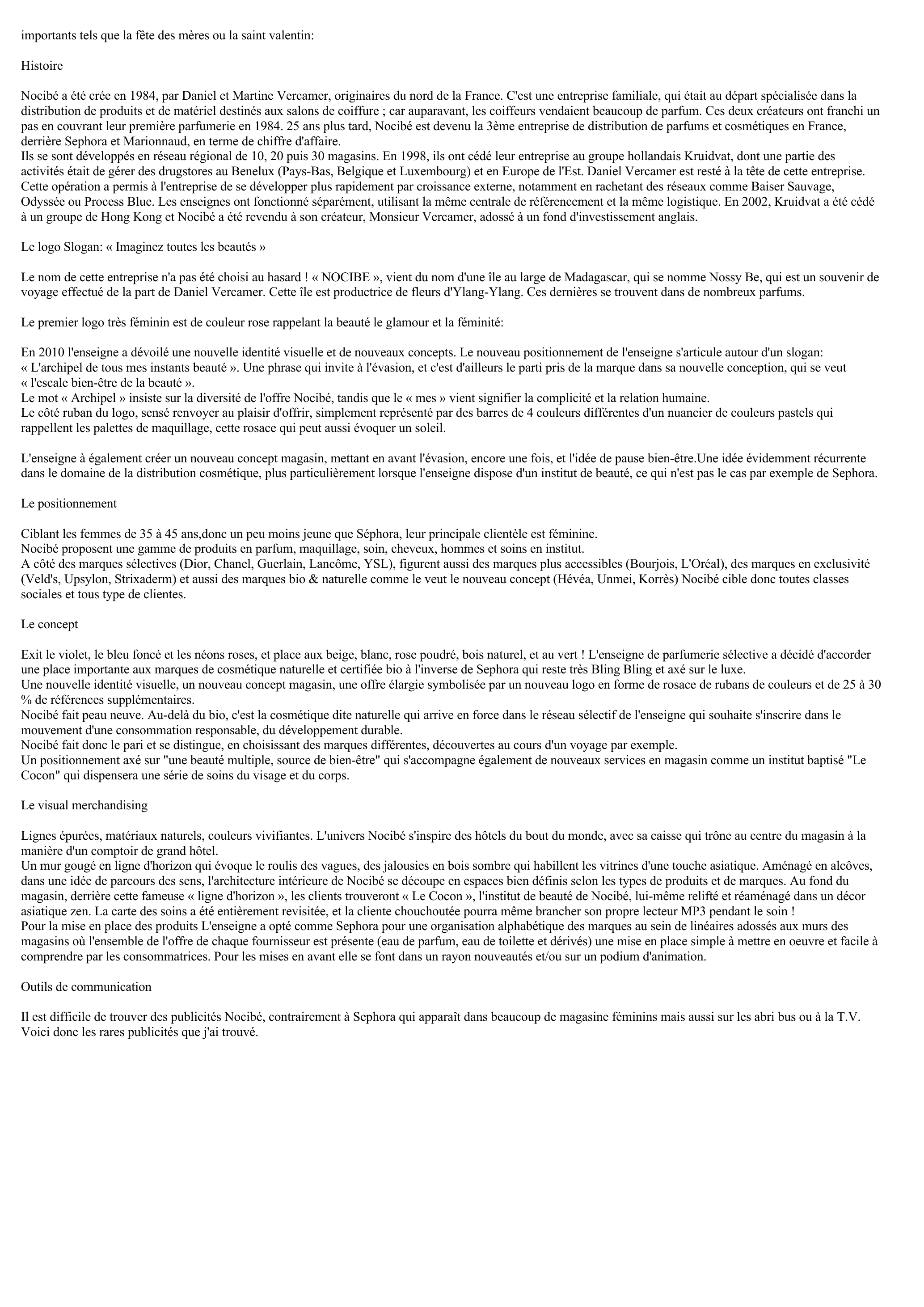 importants tels que la fête des mères ou la saint valentin:

Histoire

Nocibé a été crée en 1984, par Daniel et Martine Vercamer, originaires du nord de la France. C'est une entreprise familiale, qui était au départ spécialisée dans la distribution de produits et de matériel destinés aux salons de coiffure ; car auparavant, les coiffeurs vendaient beaucoup de parfum. Ces deux créateurs ont franchi un pas en couvrant leur première parfumerie en 1984. 25 ans plus tard, Nocibé est devenu la 3ème entreprise de distribution de parfums et cosmétiques en France, derrière Sephora et Marionnaud, en terme de chiffre d'affaire.
Ils se sont développés en réseau régional de 10, 20 puis 30 magasins. En 1998, ils ont cédé leur entreprise au groupe hollandais Kruidvat, dont une partie des activités était de gérer des drugstores au Benelux (Pays-Bas, Belgique et Luxembourg) et en Europe de l'Est. Daniel Vercamer est resté à la tête de cette entreprise.
Cette opération a permis à l'entreprise de se développer plus rapidement par croissance externe, notamment en rachetant des réseaux comme Baiser Sauvage, Odyssée ou Process Blue. Les enseignes ont fonctionné séparément, utilisant la même centrale de référencement et la même logistique. En 2002, Kruidvat a été cédé à un groupe de Hong Kong et Nocibé a été revendu à son créateur, Monsieur Vercamer, adossé à un fond d'investissement anglais.

Le logo Slogan: « Imaginez toutes les beautés »

Le nom de cette entreprise n'a pas été choisi au hasard ! « NOCIBE », vient du nom d'une île au large de Madagascar, qui se nomme Nossy Be, qui est un souvenir de voyage effectué de la part de Daniel Vercamer. Cette île est productrice de fleurs d'Ylang-Ylang. Ces dernières se trouvent dans de nombreux parfums.

Le premier logo très féminin est de couleur rose rappelant la beauté le glamour et la féminité:

En 2010 l'enseigne a dévoilé une nouvelle identité visuelle et de nouveaux concepts. Le nouveau positionnement de l'enseigne s'articule autour d'un slogan: « L'archipel de tous mes instants beauté ». Une phrase qui invite à l'évasion, et c'est d'ailleurs le parti pris de la marque dans sa nouvelle conception, qui se veut « l'escale bien-être de la beauté ».
Le mot « Archipel » insiste sur la diversité de l'offre Nocibé, tandis que le « mes » vient signifier la complicité et la relation humaine.
Le côté ruban du logo, sensé renvoyer au plaisir d'offrir, simplement représenté par des barres de 4 couleurs différentes d'un nuancier de couleurs pastels qui rappellent les palettes de maquillage, cette rosace qui peut aussi évoquer un soleil.

L'enseigne à également créer un nouveau concept magasin, mettant en avant l'évasion, encore une fois, et l'idée de pause bien-être.Une idée évidemment récurrente dans le domaine de la distribution cosmétique, plus particulièrement lorsque l'enseigne dispose d'un institut de beauté, ce qui n'est pas le cas par exemple de Sephora.

Le positionnement

Ciblant les femmes de 35 à 45 ans,donc un peu moins jeune que Séphora, leur principale clientèle est féminine.
Nocibé proposent une gamme de produits en parfum, maquillage, soin, cheveux, hommes et soins en institut.
A côté des marques sélectives (Dior, Chanel, Guerlain, Lancôme, YSL), figurent aussi des marques plus accessibles (Bourjois, L'Oréal), des marques en exclusivité (Veld's, Upsylon, Strixaderm) et aussi des marques bio & naturelle comme le veut le nouveau concept (Hévéa, Unmei, Korrès) Nocibé cible donc toutes classes sociales et tous type de clientes.

Le concept

Exit le violet, le bleu foncé et les néons roses, et place aux beige, blanc, rose poudré, bois naturel, et au vert ! L'enseigne de parfumerie sélective a décidé d'accorder une place importante aux marques de cosmétique naturelle et certifiée bio à l'inverse de Sephora qui reste très Bling Bling et axé sur le luxe.
Une nouvelle identité visuelle, un nouveau concept magasin, une offre élargie symbolisée par un nouveau logo en forme de rosace de rubans de couleurs et de 25 à 30 % de références supplémentaires.
Nocibé fait peau neuve. Au-delà du bio, c'est la cosmétique dite naturelle qui arrive en force dans le réseau sélectif de l'enseigne qui souhaite s'inscrire dans le mouvement d'une consommation responsable, du développement durable.
Nocibé fait donc le pari et se distingue, en choisissant des marques différentes, découvertes au cours d'un voyage par exemple.
Un positionnement axé sur "une beauté multiple, source de bien-être" qui s'accompagne également de nouveaux services en magasin comme un institut baptisé "Le Cocon" qui dispensera une série de soins du visage et du corps.

Le visual merchandising

Lignes épurées, matériaux naturels, couleurs vivifiantes. L'univers Nocibé s'inspire des hôtels du bout du monde, avec sa caisse qui trône au centre du magasin à la manière d'un comptoir de grand hôtel.
Un mur gougé en ligne d'horizon qui évoque le roulis des vagues, des jalousies en bois sombre qui habillent les vitrines d'une touche asiatique. Aménagé en alcôves, dans une idée de parcours des sens, l'architecture intérieure de Nocibé se découpe en espaces bien définis selon les types de produits et de marques. Au fond du magasin, derrière cette fameuse « ligne d'horizon », les clients trouveront « Le Cocon », l'institut de beauté de Nocibé, lui-même relifté et réaménagé dans un décor asiatique zen. La carte des soins a été entièrement revisitée, et la cliente chouchoutée pourra même brancher son propre lecteur MP3 pendant le soin !
Pour la mise en place des produits L'enseigne a opté comme Sephora pour une organisation alphabétique des marques au sein de linéaires adossés aux murs des magasins où l'ensemble de l'offre de chaque fournisseur est présente (eau de parfum, eau de toilette et dérivés) une mise en place simple à mettre en oeuvre et facile à comprendre par les consommatrices. Pour les mises en avant elle se font dans un rayon nouveautés et/ou sur un podium d'animation.

Outils de communication

Il est difficile de trouver des publicités Nocibé, contrairement à Sephora qui apparaît dans beaucoup de magasine féminins mais aussi sur les abri bus ou à la T.V.
Voici donc les rares publicités que j'ai trouvé.